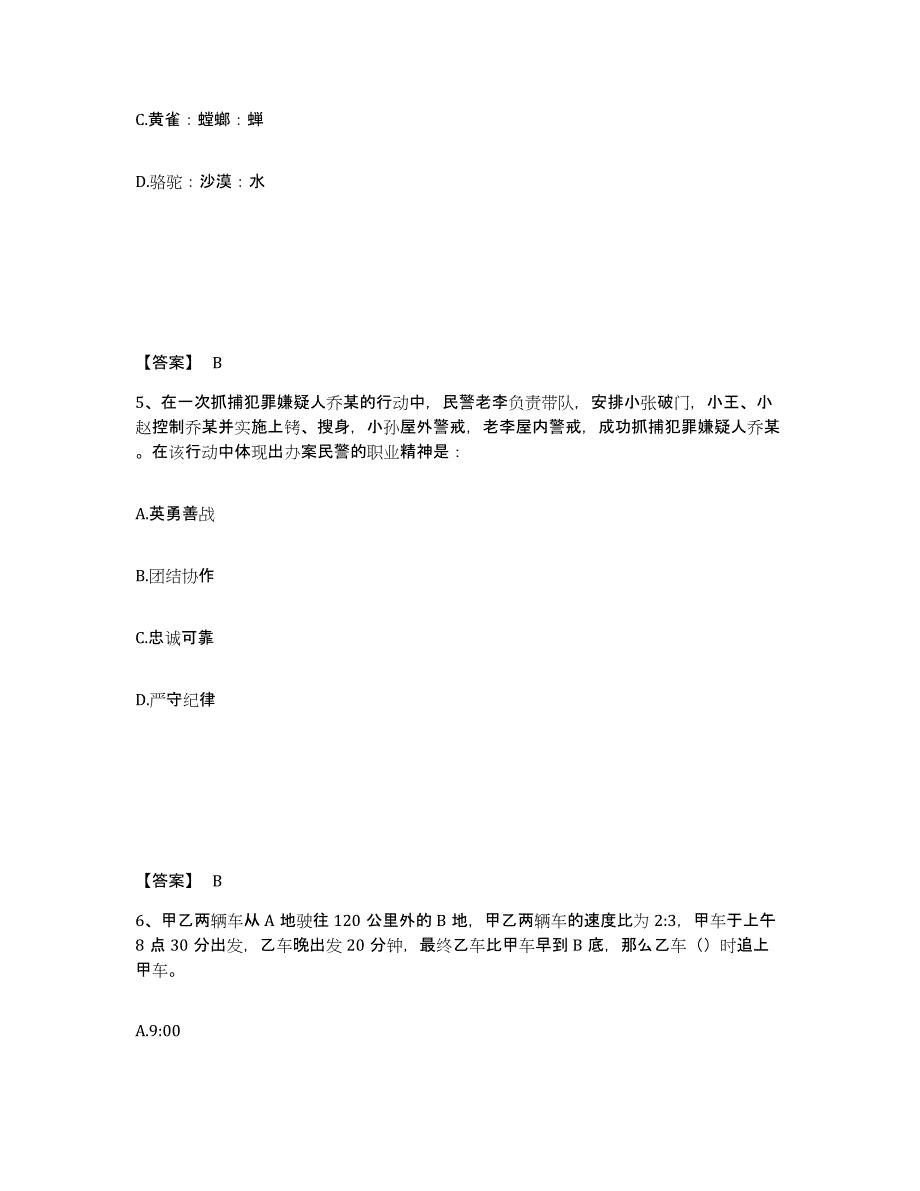 C.黄雀：螳螂：蝉

D.骆驼：沙漠：水

【答案】 B

5、在一次抓捕犯罪嫌疑人乔某的行动中，民警老李负责带队，安排小张破门，小王、小赵控制乔某并实施上铐、搜身，小孙屋外警戒，老李屋内警戒，成功抓捕犯罪嫌疑人乔某。在该行动中体现出办案民警的职业精神是：

A.英勇善战

B.团结协作

C.忠诚可靠

D.严守纪律

【答案】 B

6、甲乙两辆车从 A 地驶往 120 公里外的 B 地，甲乙两辆车的速度比为 2:3，甲车于上午 8 点 30 分出发，乙车晚出发 20 分钟，最终乙车比甲车早到 B 底，那么乙车（）时追上甲车。

A.9:00